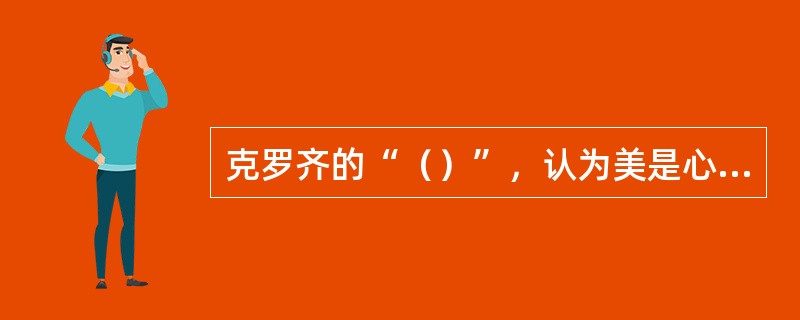 克罗齐的“（）”，认为美是心...